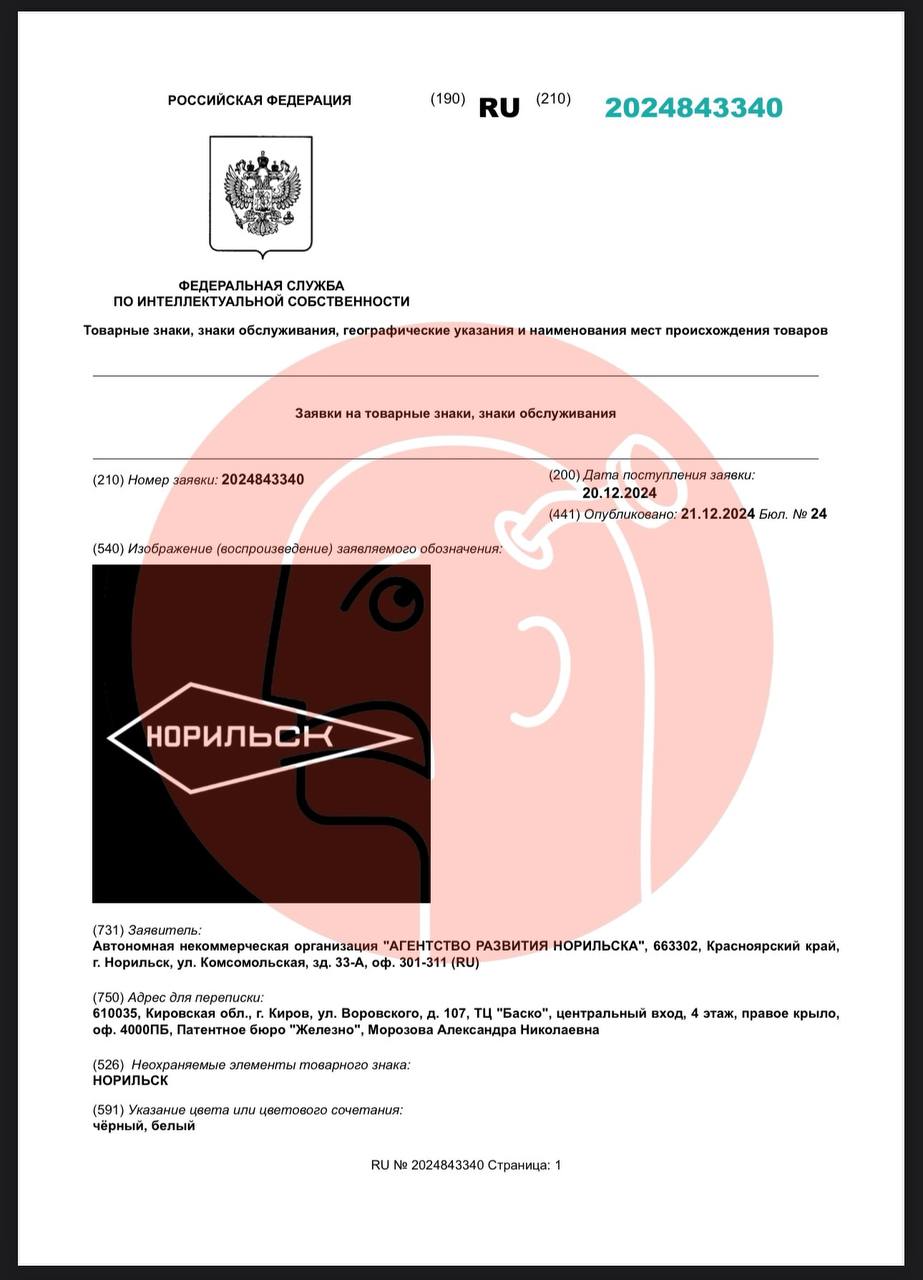 РОССИЙСКАЯ ФЕДЕРАЦИЯ (190) RU (210) 2024843340

ФЕДЕРАЛЬНАЯ СЛУЖБА
ПО ИНТЕЛЛЕКТУАЛЬНОЙ СОБСТВЕННОСТИ

Товарные знаки, знаки обслуживания, географические указания и наименования мест происхождения товаров

Заявки на товарные знаки, знаки обслуживания

(210) Номер заявки: 2024843340

(200) Дата поступления заявки:
20.12.2024

(441) Опубликовано: 21.12.2024 Бюл. № 24

(540) Изображение (воспроизведение) заявляемого обозначения:

НОРИЛЬСК

(731) Заявитель:
Автономная некоммерческая организация "АГЕНТСТВО РАЗВИТИЯ НОРИЛЬСКА", 663302, Красноярский край, г. Норильск, ул. Комсомольская, зд. 33-А, оф. 301-311 (RU)

(750) Адрес для переписки:
610035, Кировская обл., г. Киров, ул. Воровского, д. 107, ТЦ "Баско", центральный вход, 4 этаж, правое крыло, оф. 4000ПБ, Патентное бюро "Железно", Морозова Александра Николаевна

(526) Неохраняемые элементы товарного знака:
НОРИЛЬСК

(591) Указание цвета или цветового сочетания:
чёрный, белый

RU № 2024843340 Страница: 1